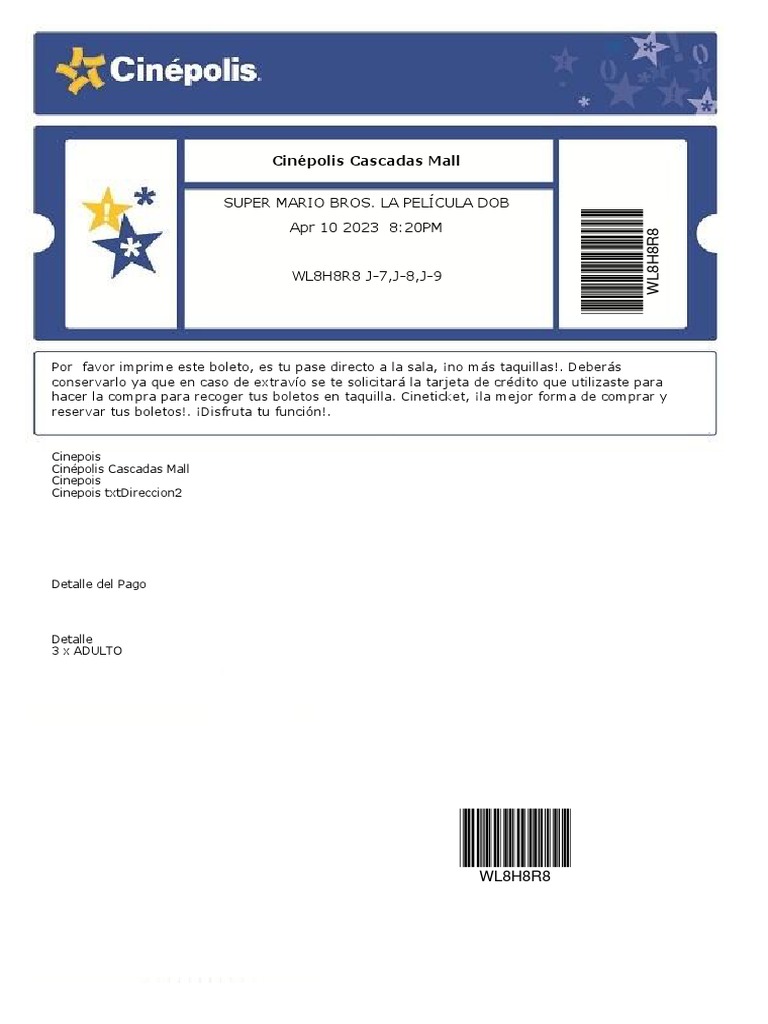 Cinépolis

Cinépolis Cascadas Mall

SUPER MARIO BROS. LA PELÍCULA DOB
Apr 10 2023 8:20PM

WL8H8R8 J-7,J-8,J-9

WL8H8R8

Por favor imprime este boleto, es tu pase directo a la sala, ¡no más taquillas!. Deberás conservarlo ya que en caso de extravío se te solicitará la tarjeta de crédito que utilizaste para hacer la compra para recoger tus boletos en taquilla. Cineticket, ¡la mejor forma de comprar y reservar tus boletos!. ¡Disfruta tu función!.

Cinepois
Cinépolis Cascadas Mall
Cinepois
Cinepois txtDireccion2

Detalle del Pago

Detalle
3 x ADULTO

WL8H8R8